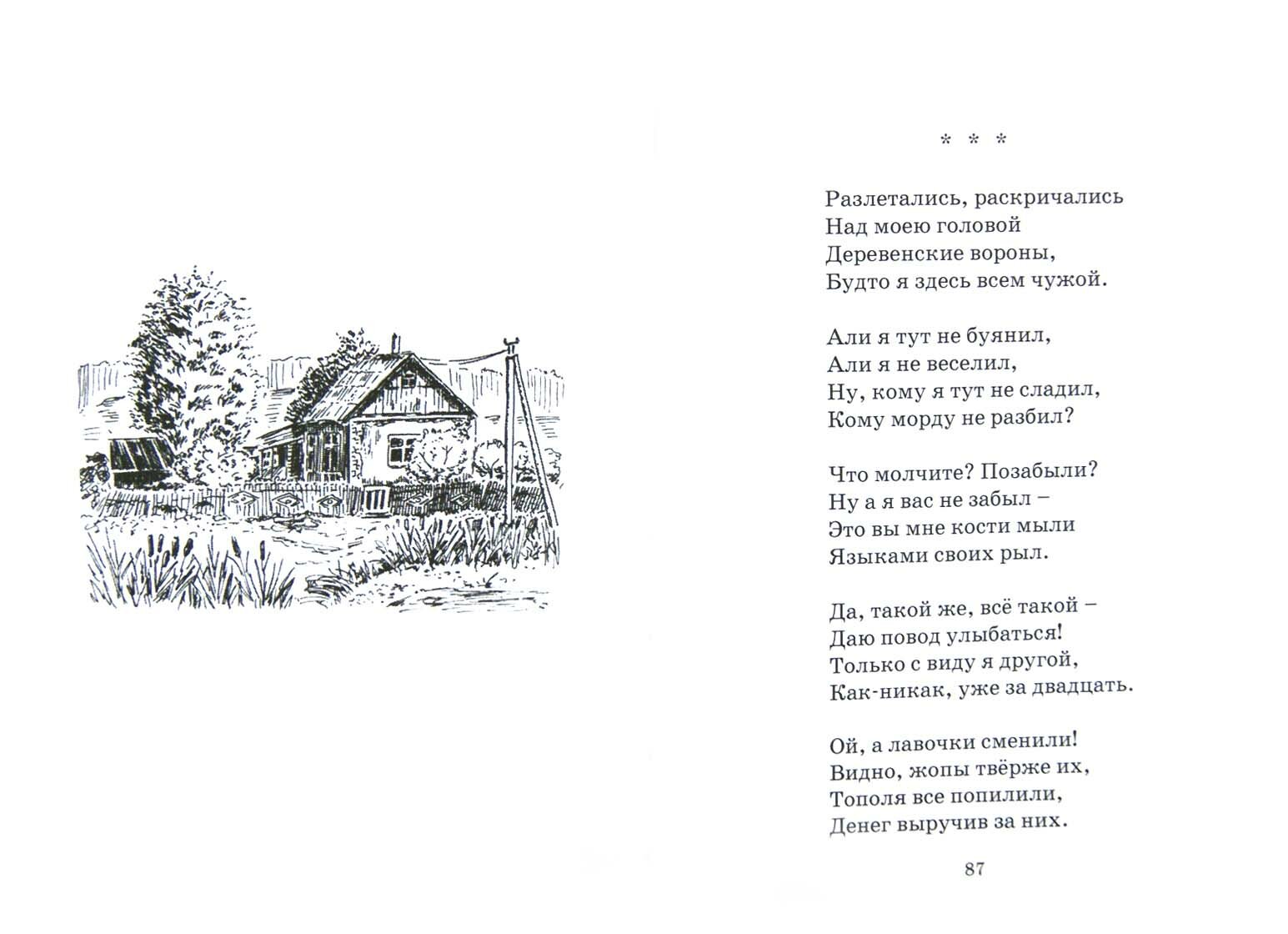 * * *

Разлетались, раскричались
Над моею головой
Деревенские вороны,
Будто я здесь всем чужой.

Али я тут не буянил,
Али я не веселил,
Ну, кому я тут не сладил,
Кому морду не разбил?

Что молчите? Позабыли?
Ну а я вас не забыл –
Это вы мне кости мыли
Языками своих рыл.

Да, такой же, всё такой –
Даю повод улыбаться!
Только с виду я другой,
Как-никак, уже за двадцать.

Ой, а лавочки сменили!
Видно, жопы твёрже их,
Тополя все попилили,
Денег выручив за них.

87